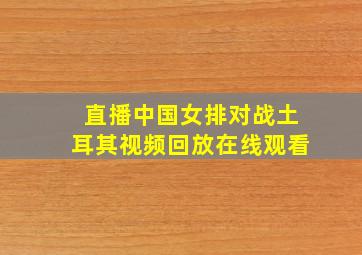 直播中国女排对战土耳其视频回放在线观看